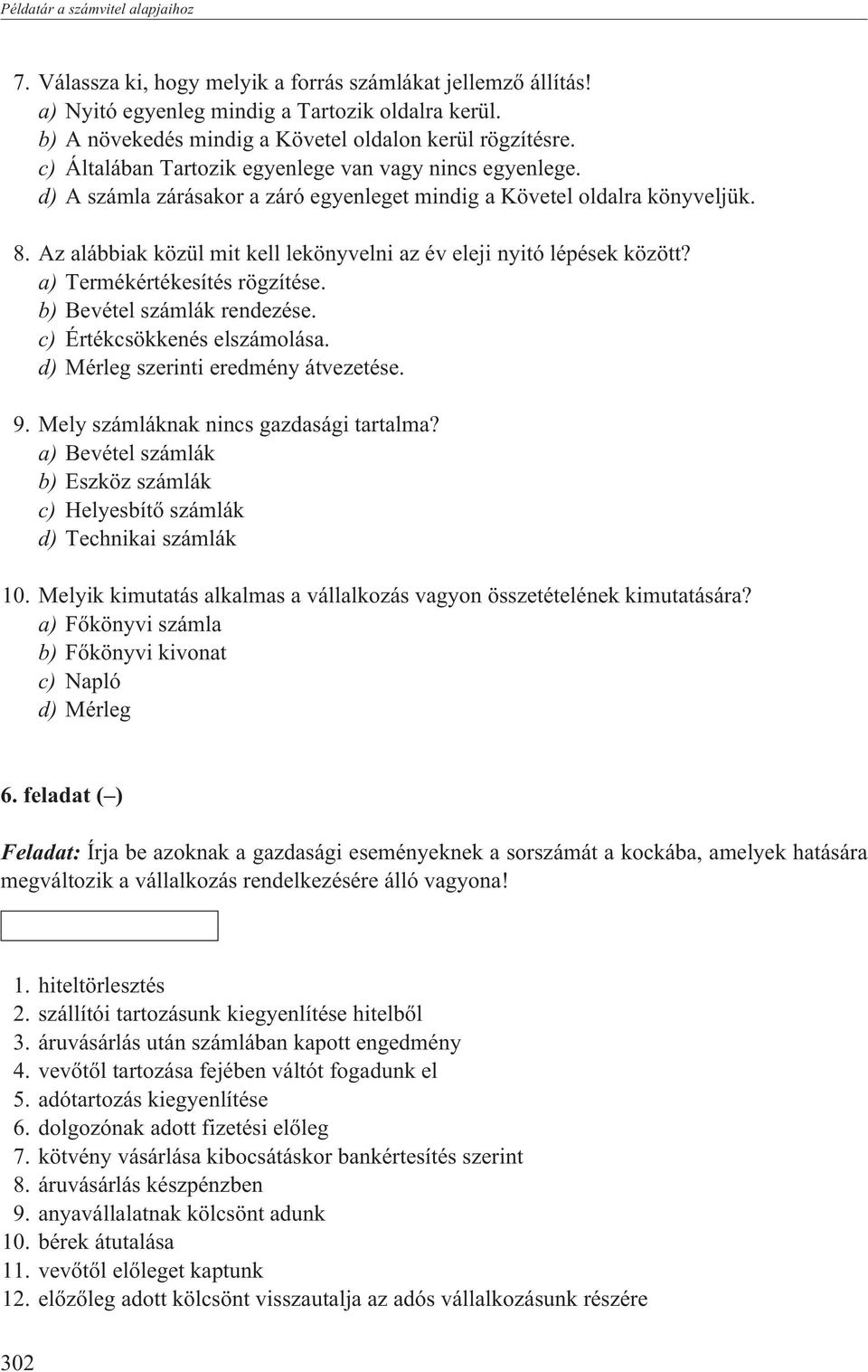 Példatár a számvitel alapjaihoz

7. Válassza ki, hogy melyik a forrás számlákat jellemző állítás!
a) Nyitó egyenleg mindig a Tartozik oldalra kerül.
b) A növekedés mindig a Követel oldalon kerül rögzítésre.
c) Általában Tartozik egyenlege van vagy nincs egyenlege.
d) A számla zárásakor a záró egyenleget mindig a Követel oldalra könyveljük.

8. Az alábbiak közül mit kell lekönyvelni az év eleji nyitó lépések között?
a) Termékértékesítés rögzítése.
b) Bevétel számlák rendezése.
c) Értékcsökkenés elszámolása.
d) Mérleg szerinti eredmény átvezetése.

9. Mely számláknak nincs gazdasági tartalma?
a) Bevétel számlák
b) Eszköz számlák
c) Helyesbítő számlák
d) Technikai számlák

10. Melyik kimutatás alkalmas a vállalkozás vagyon összetételének kimutatására?
a) Főkönyvi számla
b) Főkönyvi kivonat
c) Napló
d) Mérleg

6. feladat (–)

Feladat: Írja be azoknak a gazdasági eseményeknek a sorszámát a kockába, amelyek hatására megváltozik a vállalkozás rendelkezésére álló vagyona!

1. hiteltörlesztés
2. szállítói tartozásunk kiegyenlítése hitelből
3. áruvásárlás után számlában kapott engedmény
4. vevőtől tartozása fejében váltót fogadunk el
5. adótartozás kiegyenlítése
6. dolgozónak adott fizetési előleg
7. kötvény vásárlása kibocsátáskor bankértesítés szerint
8. áruvásárlás készpénzben
9. anyavállalatnak kölcsönt adunk
10. bérek átutalása
11. vevőtől előleget kaptunk
12. előzőleg adott kölcsönt visszautalja az adós vállalkozásunk részére

302